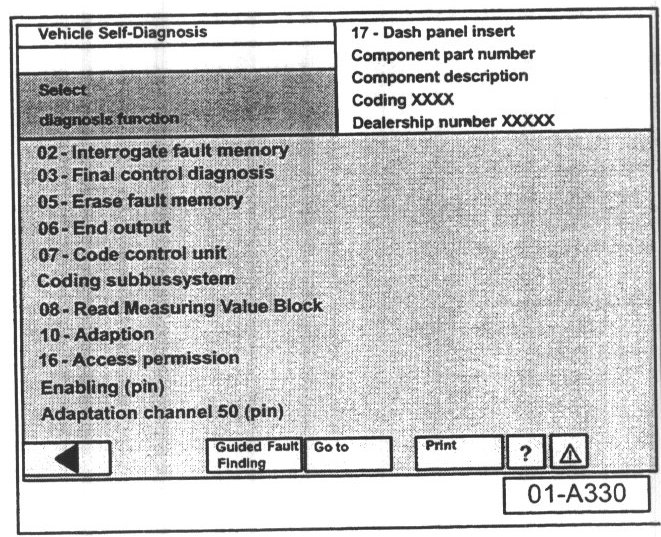 Vehicle Self-Diagnosis

Select
diagnosis function

17 - Dash panel insert
Component part number
Component description
Coding XXXX
Dealership number XXXXX

02 - Interrogate fault memory
03 - Final control diagnosis
05 - Erase fault memory
06 - End output
07 - Code control unit
Coding subbussystem
08 - Read Measuring Value Block
10 - Adaption
16 - Access permission
Enabling (pin)
Adaptation channel 50 (pin)

Guided Fault Finding
Go to
Print
?

01-A330